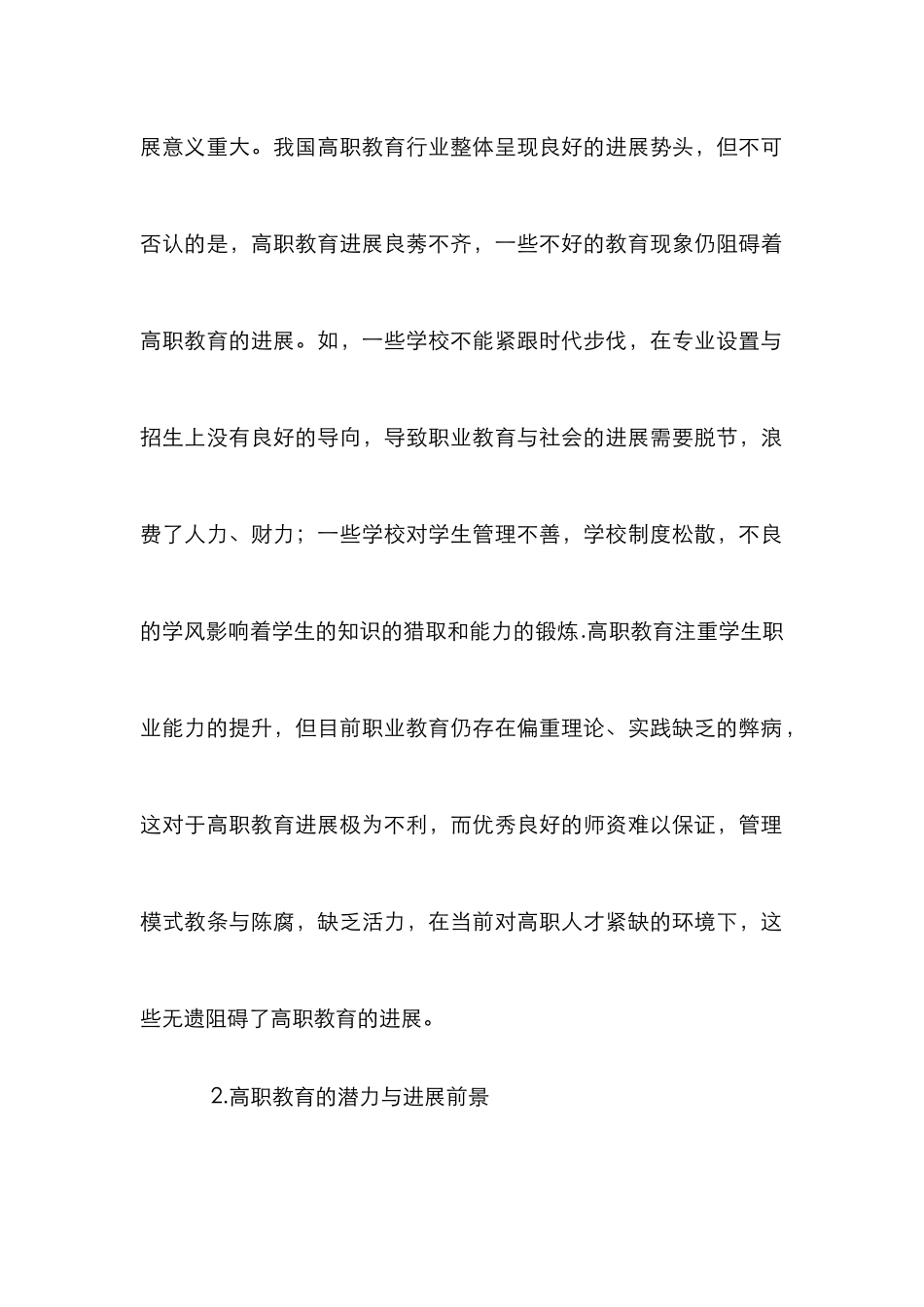 展意义重大。我国高职教育行业整体呈现良好的进展势头，但不可否认的是，高职教育进展良莠不齐，一些不好的教育现象仍阻碍着高职教育的进展。如，一些学校不能紧跟时代步伐，在专业设置与招生上没有良好的导向，导致职业教育与社会的进展需要脱节，浪费了人力、财力；一些学校对学生管理不善，学校制度松散，不良的学风影响着学生的知识的猎取和能力的锻炼.高职教育注重学生职业能力的提升，但目前职业教育仍存在偏重理论、实践缺乏的弊病，这对于高职教育进展极为不利，而优秀良好的师资难以保证，管理模式教条与陈腐，缺乏活力，在当前对高职人才紧缺的环境下，这些无遗阻碍了高职教育的进展。

2.高职教育的潜力与进展前景